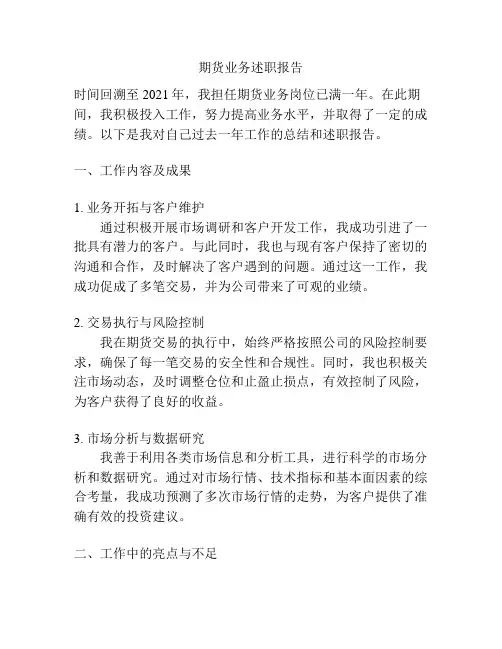 期货业务述职报告

时间回溯至 2021 年，我担任期货业务岗位已满一年。在此期间，我积极投入工作，努力提高业务水平，并取得了一定的成绩。以下是我对自己过去一年工作的总结和述职报告。

一、工作内容及成果

1. 业务开拓与客户维护
通过积极开展市场调研和客户开发工作，我成功引进了一批具有潜力的客户。与此同时，我也与现有客户保持了密切的沟通和合作，及时解决了客户遇到的问题。通过这一工作，我成功促成了多笔交易，并为公司带来了可观的业绩。

2. 交易执行与风险控制
我在期货交易的执行中，始终严格按照公司的风险控制要求，确保了每一笔交易的安全性和合规性。同时，我也积极关注市场动态，及时调整仓位和止盈止损点，有效控制了风险，为客户获得了良好的收益。

3. 市场分析与数据研究
我善于利用各类市场信息和分析工具，进行科学的市场分析和数据研究。通过对市场行情、技术指标和基本面因素的综合考量，我成功预测了多次市场行情的走势，为客户提供了准确有效的投资建议。

二、工作中的亮点与不足